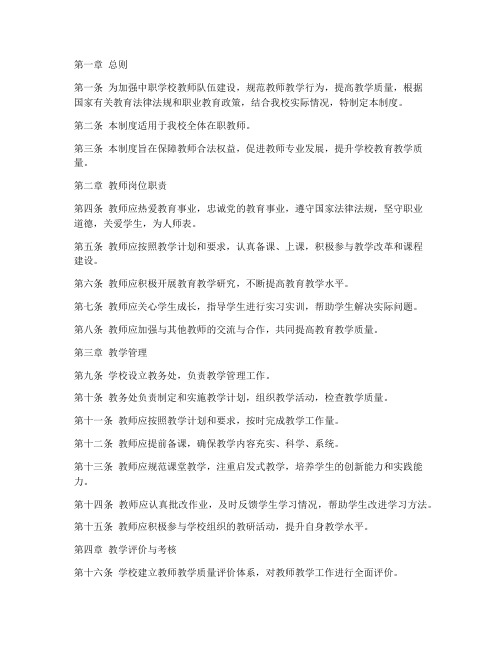 第一章 总则

第一条 为加强中职学校教师队伍建设，规范教师教学行为，提高教学质量，根据国家有关教育法律法规和职业教育政策，结合我校实际情况，特制定本制度。

第二条 本制度适用于我校全体在职教师。

第三条 本制度旨在保障教师合法权益，促进教师专业发展，提升学校教育教学质量。

第二章 教师岗位职责

第四条 教师应热爱教育事业，忠诚党的教育事业，遵守国家法律法规，坚守职业道德，关爱学生，为人师表。

第五条 教师应按照教学计划和要求，认真备课、上课，积极参与教学改革和课程建设。

第六条 教师应积极开展教育教学研究，不断提高教育教学水平。

第七条 教师应关心学生成长，指导学生进行实习实训，帮助学生解决实际问题。

第八条 教师应加强与其他教师的交流与合作，共同提高教育教学质量。

第三章 教学管理

第九条 学校设立教务处，负责教学管理工作。

第十条 教务处负责制定和实施教学计划，组织教学活动，检查教学质量。

第十一条 教师应按照教学计划和要求，按时完成教学工作量。

第十二条 教师应提前备课，确保教学内容充实、科学、系统。

第十三条 教师应规范课堂教学，注重启发式教学，培养学生的创新能力和实践能力。

第十四条 教师应认真批改作业，及时反馈学生学习情况，帮助学生改进学习方法。

第十五条 教师应积极参与学校组织的教研活动，提升自身教学水平。

第四章 教学评价与考核

第十六条 学校建立教师教学质量评价体系，对教师教学工作进行全面评价。